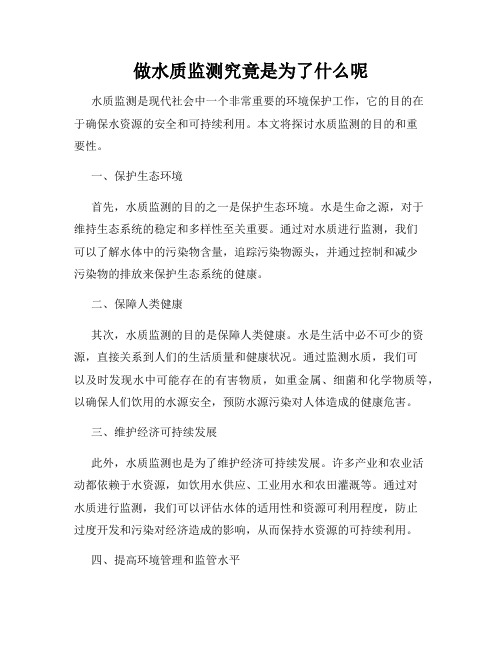 做水质监测究竟是为了什么呢

水质监测是现代社会中一个非常重要的环境保护工作，它的目的在于确保水资源的安全和可持续利用。本文将探讨水质监测的目的和重要性。

一、保护生态环境

首先，水质监测的目的之一是保护生态环境。水是生命之源，对于维持生态系统的稳定和多样性至关重要。通过对水质进行监测，我们可以了解水体中的污染物含量，追踪污染物源头，并通过控制和减少污染物的排放来保护生态系统的健康。

二、保障人类健康

其次，水质监测的目的是保障人类健康。水是生活中必不可少的资源，直接关系到人们的生活质量和健康状况。通过监测水质，我们可以及时发现水中可能存在的有害物质，如重金属、细菌和化学物质等，以确保人们饮用的水源安全，预防水源污染对人体造成的健康危害。

三、维护经济可持续发展

此外，水质监测也是为了维护经济可持续发展。许多产业和农业活动都依赖于水资源，如饮用水供应、工业用水和农田灌溉等。通过对水质进行监测，我们可以评估水体的适用性和资源可利用程度，防止过度开发和污染对经济造成的影响，从而保持水资源的可持续利用。

四、提高环境管理和监管水平